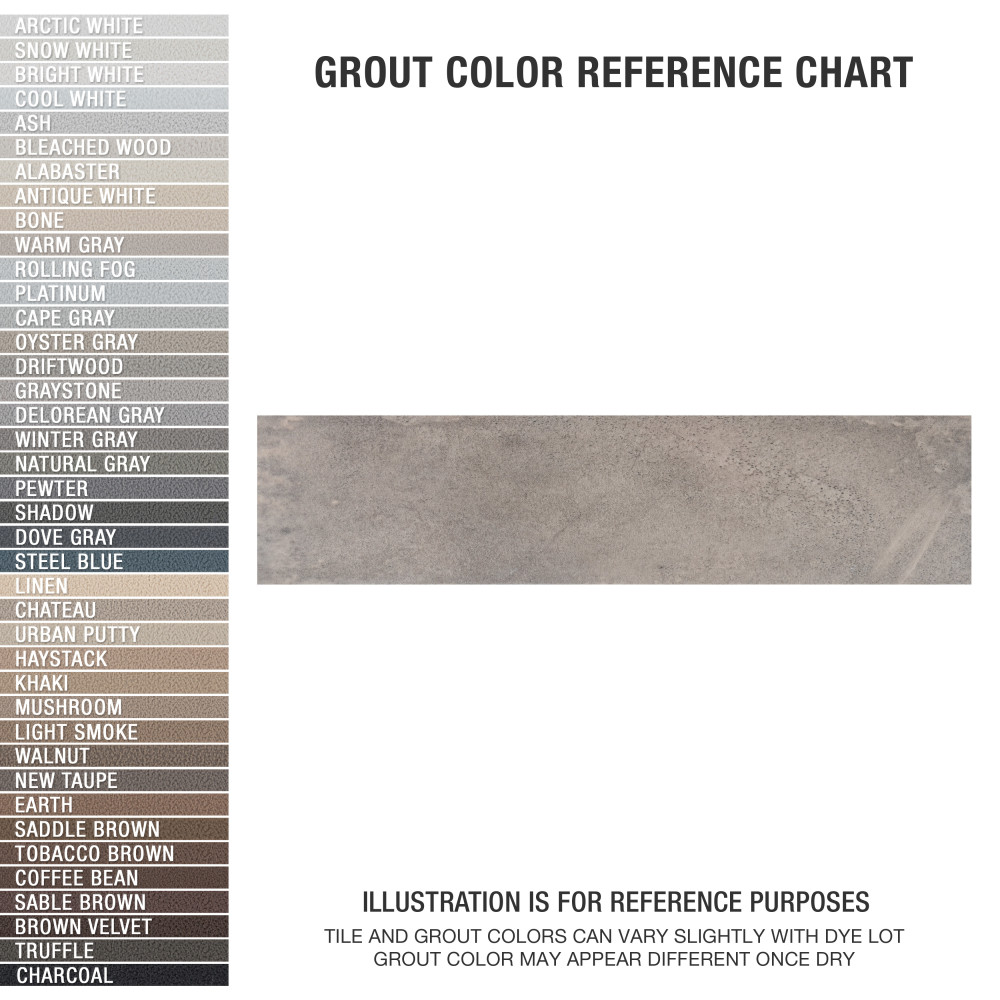 ARCTIC WHITE
SNOW WHITE
BRIGHT WHITE
COOL WHITE
ASH
BLEACHED WOOD
ALABASTER
ANTIQUE WHITE
BONE
WARM GRAY
ROLLING FOG
PLATINUM
CAPE GRAY
OYSTER GRAY
DRIFTWOOD
GRAYSTONE
DELOREAN GRAY
WINTER GRAY
NATURAL GRAY
PEWTER
SHADOW
DOVE GRAY
STEEL BLUE
LINEN
CHATEAU
URBAN PUTTY
HAYSTACK
KHAKI
MUSHROOM
LIGHT SMOKE
WALNUT
NEW TAUPE
EARTH
SADDLE BROWN
TOBACCO BROWN
COFFEE BEAN
SABLE BROWN
BROWN VELVET
TRUFFLE
CHARCOAL

GROUT COLOR REFERENCE CHART

ILLUSTRATION IS FOR REFERENCE PURPOSES
TILE AND GROUT COLORS CAN VARY SLIGHTLY WITH DYE LOT
GROUT COLOR MAY APPEAR DIFFERENT ONCE DRY